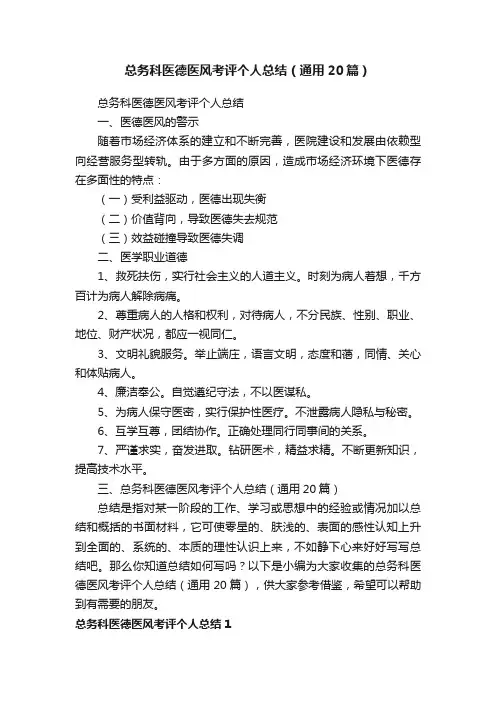 总务科医德医风考评个人总结（通用20篇）

总务科医德医风考评个人总结

一、医德医风的警示

随着市场经济体系的建立和不断完善，医院建设和发展由依赖型向经营服务型转轨。由于多方面的原因，造成市场经济环境下医德存在多面性的特点：

（一）受利益驱动，医德出现失衡

（二）价值背向，导致医德失去规范

（三）效益碰撞导致医德失调

二、医学职业道德

1、救死扶伤，实行社会主义的人道主义。时刻为病人着想，千方百计为病人解除病痛。

2、尊重病人的人格和权利，对待病人，不分民族、性别、职业、地位、财产状况，都应一视同仁。

3、文明礼貌服务。举止端庄，语言文明，态度和蔼，同情、关心和体贴病人。

4、廉洁奉公。自觉遵纪守法，不以医谋私。

5、为病人保守医密，实行保护性医疗。不泄露病人隐私与秘密。

6、互学互尊，团结协作。正确处理同行同事间的关系。

7、严谨求实，奋发进取。钻研医术，精益求精。不断更新知识，提高技术水平。

三、总务科医德医风考评个人总结（通用20篇）

总结是指对某一阶段的工作、学习或思想中的经验或情况加以总结和概括的书面材料，它可使零星的、肤浅的、表面的感性认知上升到全面的、系统的、本质的理性认识上来，不如静下心来好好写写总结吧。那么你知道总结如何写吗？以下是小编为大家收集的总务科医德医风考评个人总结（通用20篇），供大家参考借鉴，希望可以帮助到有需要的朋友。

总务科医德医风考评个人总结1